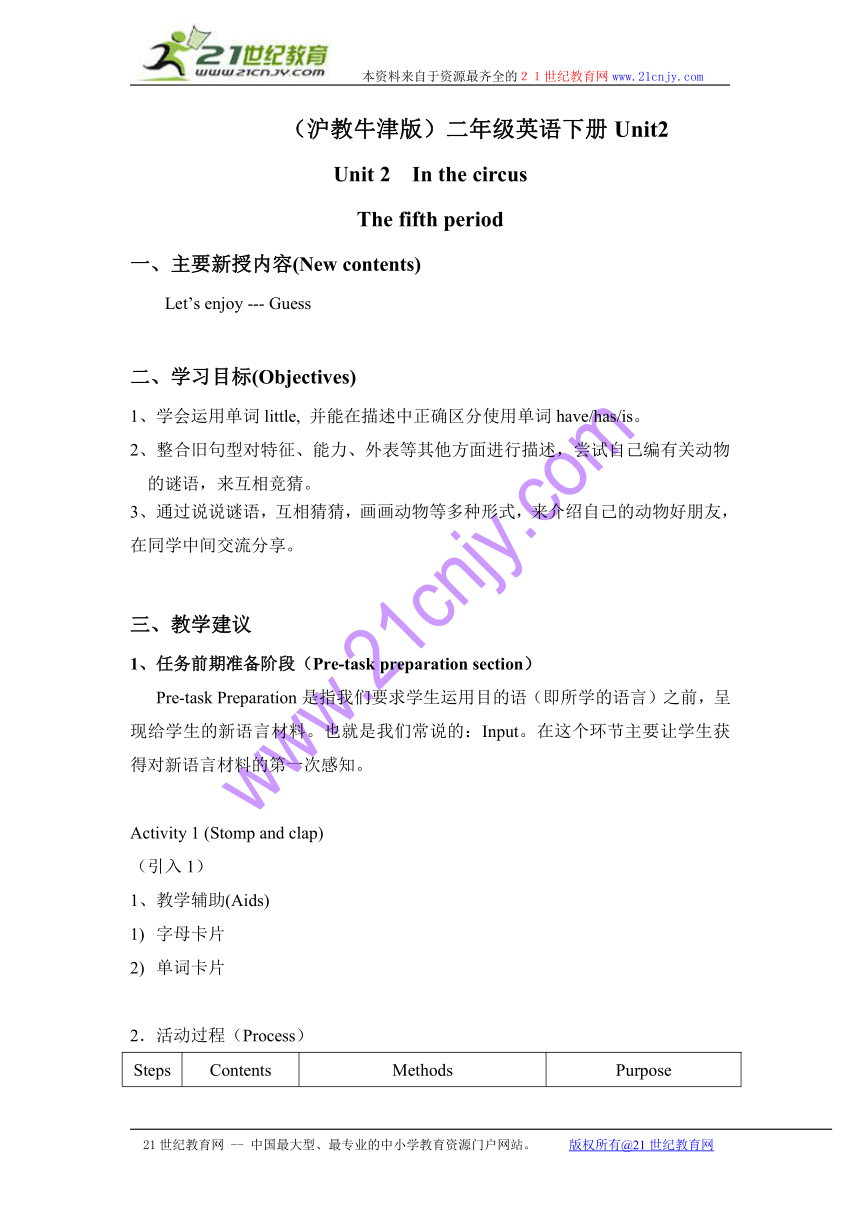 21世纪教育
www.21cnjy.com
本资料来自于资源最齐全的２１世纪教育网 www.21cnjy.com

（沪教牛津版）二年级英语下册 Unit2

Unit 2　In the circus

The fifth period

一、主要新授内容(New contents)

Let’s enjoy --- Guess

二、学习目标(Objectives)

1、学会运用单词 little, 并能在描述中正确区分使用单词 have/has/is。

2、整合旧句型对特征、能力、外表等其他方面进行描述，尝试自己编有关动物的谜语，来互相竞猜。

3、通过说说谜语，互相猜猜，画画动物等多种形式，来介绍自己的动物好朋友，在同学中间交流分享。

三、教学建议

1、任务前期准备阶段（Pre-task preparation section）

Pre-task Preparation 是指我们要求学生运用目的语（即所学的语言）之前，呈现给学生的新语言材料。也就是我们常说的：Input。在这个环节主要让学生获得对新语言材料的第一次感知。

Activity 1 (Stomp and clap)

（引入 1）

1、教学辅助(Aids)

1)  字母卡片

2)  单词卡片

2．活动过程（Process）

| Steps | Contents | Methods | Purpose |
|---|---|---|---|

www.21cnjy.com

21 世纪教育网 -- 中国最大型、最专业的中小学教育资源门户网站。　　版权所有@21 世纪教育网